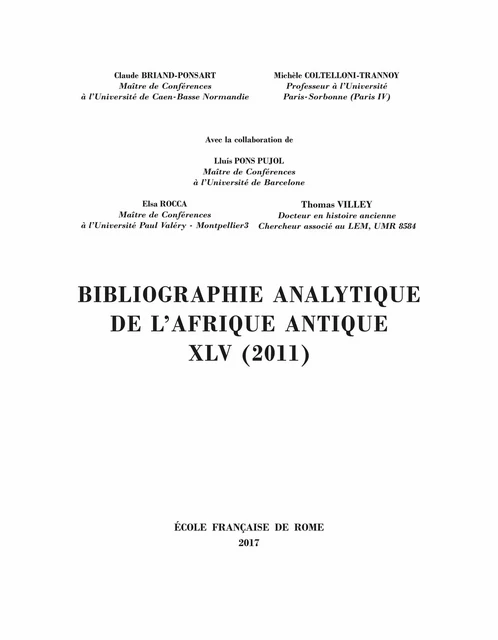 Claude BRIAND-PONSART
Maître de Conférences
à l'Université de Caen-Basse Normandie

Michèle COLTELLONI-TRANNOY
Professeur à l'Université
Paris-Sorbonne (Paris IV)

Avec la collaboration de

Lluís PONS PUJOL
Maître de Conférences
à l'Université de Barcelone

Elsa ROCCA
Maître de Conférences
à l'Université Paul Valéry - Montpellier3

Thomas VILLEY
Docteur en histoire ancienne
Chercheur associé au LEM, UMR 8584

BIBLIOGRAPHIE ANALYTIQUE
DE L'AFRIQUE ANTIQUE
XLV (2011)

ÉCOLE FRANÇAISE DE ROME
2017